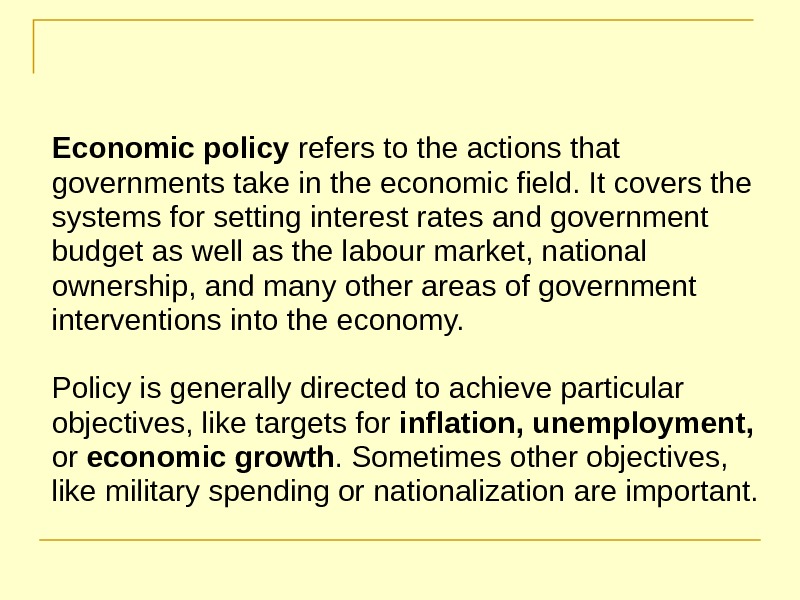 Economic policy refers to the actions that governments take in the economic field. It covers the systems for setting interest rates and government budget as well as the labour market, national ownership, and many other areas of government interventions into the economy.

Policy is generally directed to achieve particular objectives, like targets for inflation, unemployment, or economic growth. Sometimes other objectives, like military spending or nationalization are important.